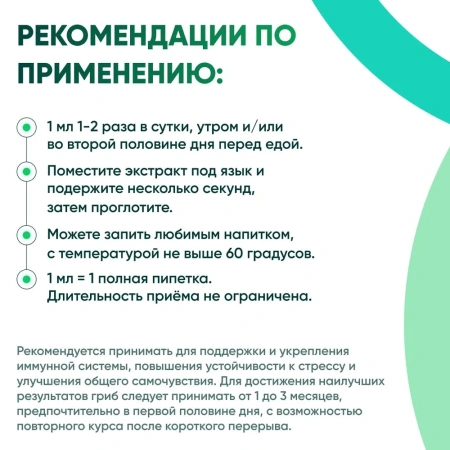 РЕКОМЕНДАЦИИ ПО ПРИМЕНЕНИЮ:

1 мл 1-2 раза в сутки, утром и/или во второй половине дня перед едой.

Поместите экстракт под язык и подержите несколько секунд, затем проглотите.

Можете запить любимым напитком, с температурой не выше 60 градусов.

1 мл = 1 полная пипетка. Длительность приёма не ограничена.

Рекомендуется принимать для поддержки и укрепления иммунной системы, повышения устойчивости к стрессу и улучшения общего самочувствия. Для достижения наилучших результатов гриб следует принимать от 1 до 3 месяцев, предпочтительно в первой половине дня, с возможностью повторного курса после короткого перерыва.